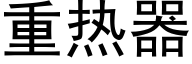 重热器